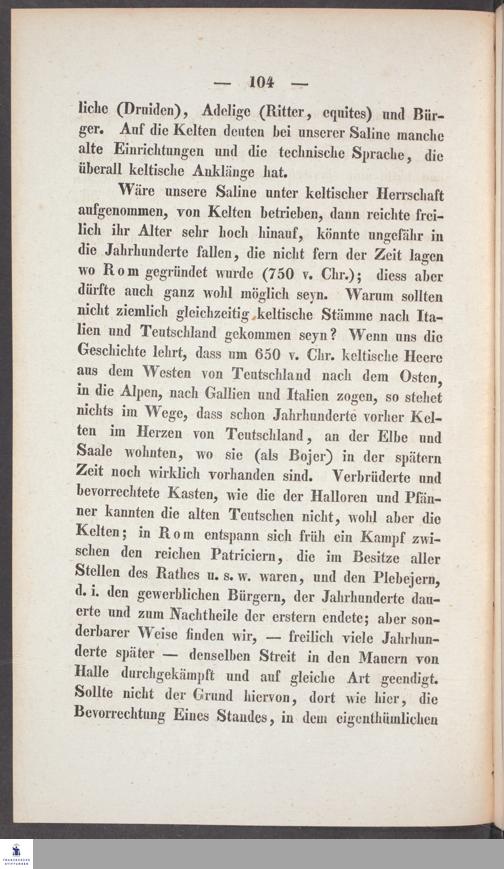 — 104 —

liche (Druiden), Adelige (Ritter, equites) und Bürger. Auf die Kelten deuten bei unserer Saline manche alte Einrichtungen und die technische Sprache, die überall keltische Anklänge hat.

Wäre unsere Saline unter keltischer Herrschaft aufgenommen, von Kelten betrieben, dann reichte freilich ihr Alter sehr hoch hinauf, könnte ungefähr in die Jahrhunderte fallen, die nicht fern der Zeit lagen wo Rom gegründet wurde (750 v. Chr.); diess aber dürfte auch ganz wohl möglich seyn. Warum sollten nicht ziemlich gleichzeitig keltische Stämme nach Italien und Teutschland gekommen seyn? Wenn uns die Geschichte lehrt, dass um 650 v. Chr. keltische Heere aus dem Westen von Teutschland nach dem Osten, in die Alpen, nach Gallien und Italien zogen, so stehet nichts im Wege, dass schon Jahrhunderte vorher Kelten im Herzen von Teutschland, an der Elbe und Saale wohnten, wo sie (als Bojer) in der spätern Zeit noch wirklich vorhanden sind. Verbrüderte und bevorrechtete Kasten, wie die der Halloren und Pfänner kannten die alten Teutschen nicht, wohl aber die Kelten; in Rom entspann sich früh ein Kampf zwischen den reichen Patriciern, die im Besitze aller Stellen des Rathes u. s. w. waren, und den Plebejern, d. i. den gewerblichen Bürgern, der Jahrhunderte dauerte und zum Nachtheile der erstern endete; aber sonderbarer Weise finden wir, — freilich viele Jahrhunderte später — denselben Streit in den Mauern von Halle durchgekämpft und auf gleiche Art geendigt. Sollte nicht der Grund hiervon, dort wie hier, die Bevorrechtung Eines Standes, in dem eigenthümlichen